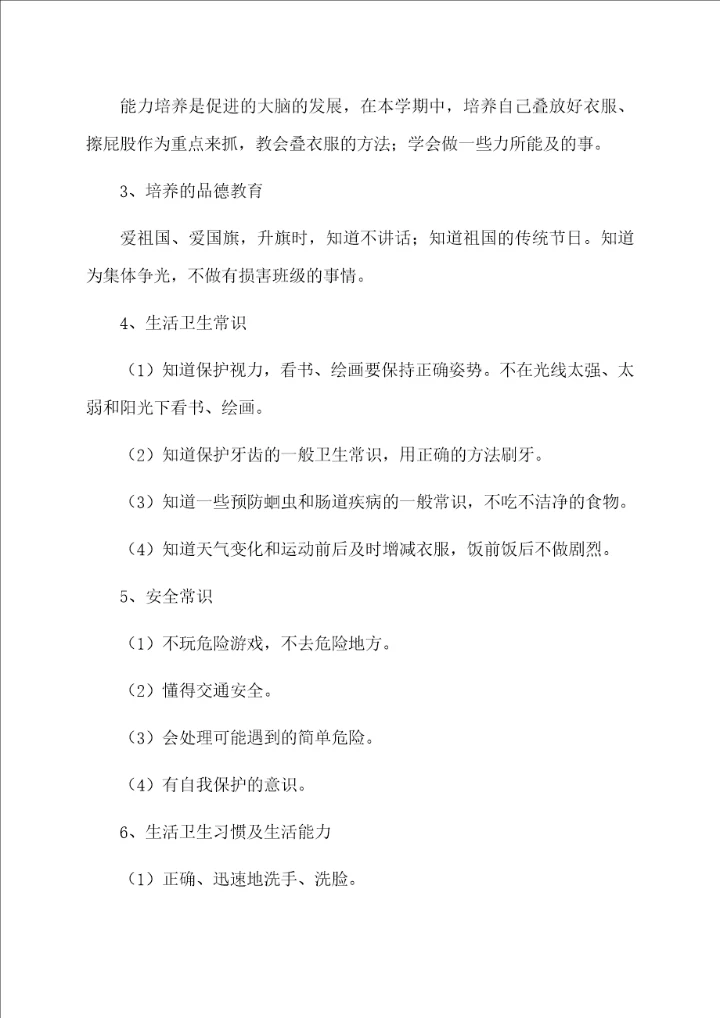 能力培养是促进的大脑的发展，在本学期中，培养自己叠放好衣服、擦屁股作为重点来抓，教会叠衣服的方法；学会做一些力所能及的事。

3、培养的品德教育

爱祖国、爱国旗，升旗时，知道不讲话；知道祖国的传统节日。知道为集体争光，不做有损害班级的事情。

4、生活卫生常识

（1）知道保护视力，看书、绘画要保持正确姿势。不在光线太强、太弱和阳光下看书、绘画。

（2）知道保护牙齿的一般卫生常识，用正确的方法刷牙。

（3）知道一些预防蛔虫和肠道疾病的一般常识，不吃不洁净的食物。

（4）知道天气变化和运动前后及时增减衣服，饭前饭后不做剧烈。

5、安全常识

（1）不玩危险游戏，不去危险地方。

（2）懂得交通安全。

（3）会处理可能遇到的简单危险。

（4）有自我保护的意识。

6、生活卫生习惯及生活能力

（1）正确、迅速地洗手、洗脸。